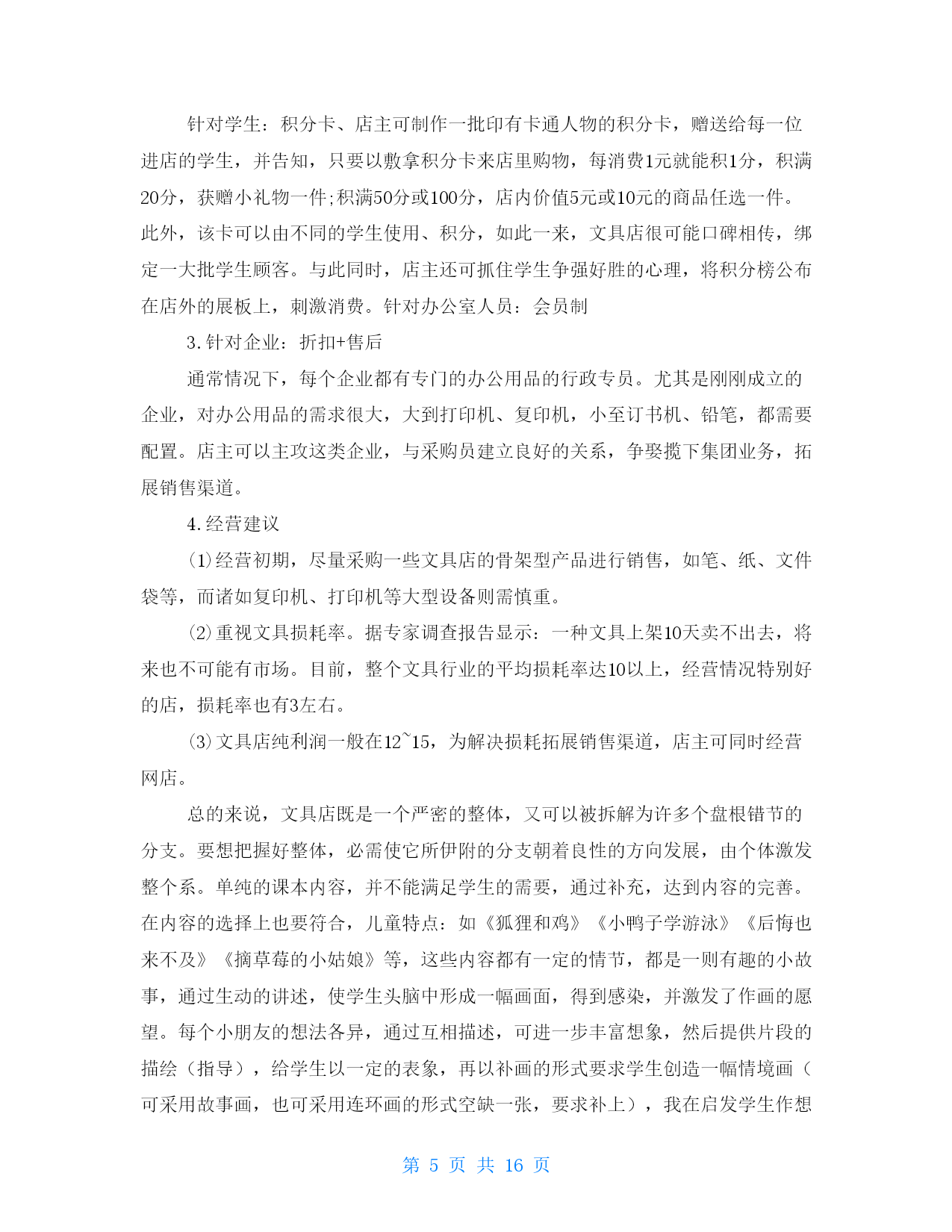 针对学生：积分卡、店主可制作一批印有卡通人物的积分卡，赠送给每一位进店的学生，并告知，只要以敷拿积分卡来店里购物，每消费1元就能积1分，积满20分，获赠小礼物一件;积满50分或100分，店内价值5元或10元的商品任选一件。此外，该卡可以由不同的学生使用、积分，如此一来，文具店很可能口碑相传，绑定一大批学生顾客。与此同时，店主还可抓住学生争强好胜的心理，将积分榜公布在店外的展板上，刺激消费。针对办公室人员：会员制

3.针对企业：折扣+售后

通常情况下，每个企业都有专门的办公用品的行政专员。尤其是刚刚成立的企业，对办公用品的需求很大，大到打印机、复印机，小至订书机、铅笔，都需要配置。店主可以主攻这类企业，与采购员建立良好的关系，争娶揽下集团业务，拓展销售渠道。

4.经营建议

(1)经营初期，尽量采购一些文具店的骨架型产品进行销售，如笔、纸、文件袋等，而诸如复印机、打印机等大型设备则需慎重。

(2)重视文具损耗率。据专家调查报告显示：一种文具上架10天卖不出去，将来也不可能有市场。目前，整个文具行业的平均损耗率达10以上，经营情况特别好的店，损耗率也有3左右。

(3)文具店纯利润一般在12~15，为解决损耗拓展销售渠道，店主可同时经营网店。

总的来说，文具店既是一个严密的整体，又可以被拆解为许多个盘根错节的分支。要想把握好整体，必需使它所伊附的分支朝着良性的方向发展，由个体激发整个系。单纯的课本内容，并不能满足学生的需要，通过补充，达到内容的完善。在内容的选择上也要符合，儿童特点：如《狐狸和鸡》《小鸭子学游泳》《后悔也来不及》《摘草莓的小姑娘》等，这些内容都有一定的情节，都是一则有趣的小故事，通过生动的讲述，使学生头脑中形成一幅画面，得到感染，并激发了作画的愿望。每个小朋友的想法各异，通过互相描述，可进一步丰富想象，然后提供片段的描绘（指导），给学生以一定的表象，再以补画的形式要求学生创造一幅情境画（可采用故事画，也可采用连环画的形式空缺一张，要求补上），我在启发学生作想

第 5 页 共 16 页